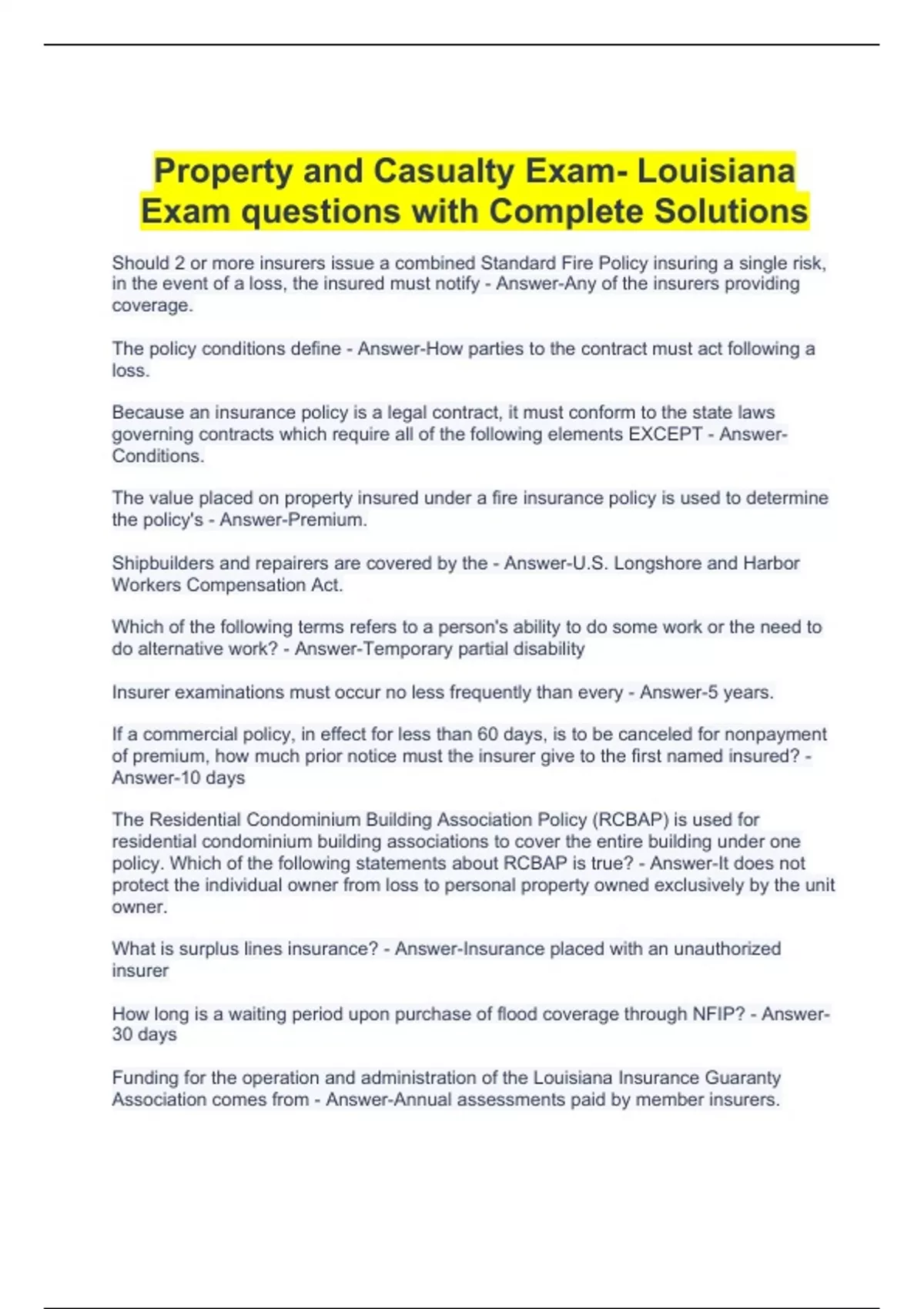 Property and Casualty Exam- Louisiana Exam questions with Complete Solutions

Should 2 or more insurers issue a combined Standard Fire Policy insuring a single risk, in the event of a loss, the insured must notify - Answer-Any of the insurers providing coverage.

The policy conditions define - Answer-How parties to the contract must act following a loss.

Because an insurance policy is a legal contract, it must conform to the state laws governing contracts which require all of the following elements EXCEPT - Answer-Conditions.

The value placed on property insured under a fire insurance policy is used to determine the policy's - Answer-Premium.

Shipbuilders and repairers are covered by the - Answer-U.S. Longshore and Harbor Workers Compensation Act.

Which of the following terms refers to a person's ability to do some work or the need to do alternative work? - Answer-Temporary partial disability

Insurer examinations must occur no less frequently than every - Answer-5 years.

If a commercial policy, in effect for less than 60 days, is to be canceled for nonpayment of premium, how much prior notice must the insurer give to the first named insured? - Answer-10 days

The Residential Condominium Building Association Policy (RCBAP) is used for residential condominium building associations to cover the entire building under one policy. Which of the following statements about RCBAP is true? - Answer-It does not protect the individual owner from loss to personal property owned exclusively by the unit owner.

What is surplus lines insurance? - Answer-Insurance placed with an unauthorized insurer

How long is a waiting period upon purchase of flood coverage through NFIP? - Answer-30 days

Funding for the operation and administration of the Louisiana Insurance Guaranty Association comes from - Answer-Annual assessments paid by member insurers.